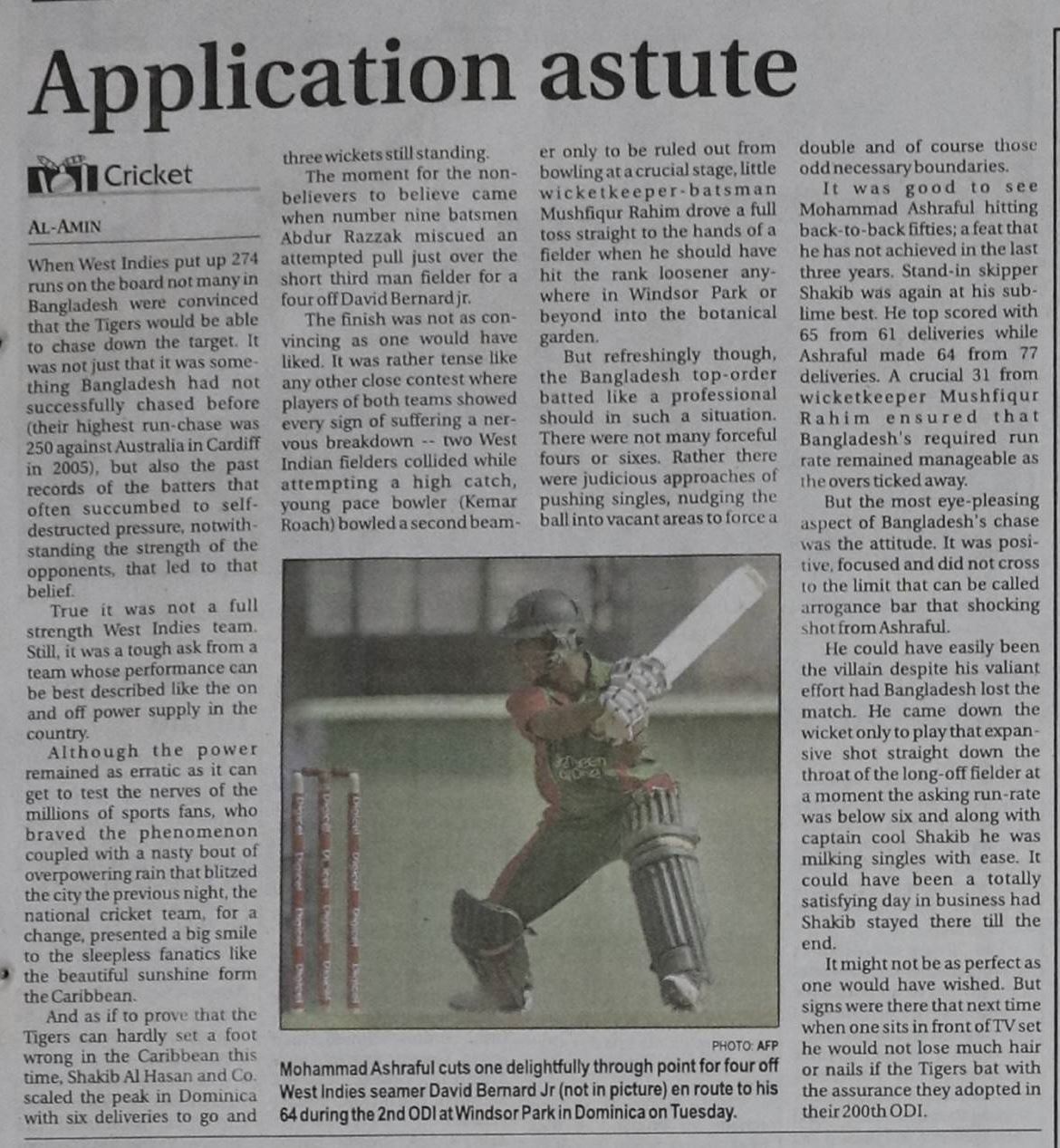 Application astute

Cricket

AL-AMIN

When West Indies put up 274 runs on the board not many in Bangladesh were convinced that the Tigers would be able to chase down the target. It was not just that it was something Bangladesh had not successfully chased before (their highest run-chase was 250 against Australia in Cardiff in 2005), but also the past records of the batters that often succumbed to self-destructed pressure, notwithstanding the strength of the opponents, that led to that belief.

True it was not a full strength West Indies team. Still, it was a tough ask from a team whose performance can be best described like the on and off power supply in the country.

Although the power remained as erratic as it can get to test the nerves of the millions of sports fans, who braved the phenomenon coupled with a nasty bout of overpowering rain that blitzed the city the previous night, the national cricket team, for a change, presented a big smile to the sleepless fanatics like the beautiful sunshine form the Caribbean.

And as if to prove that the Tigers can hardly set a foot wrong in the Caribbean this time, Shakib Al Hasan and Co. scaled the peak in Dominica with six deliveries to go and three wickets still standing.

The moment for the non-believers to believe came when number nine batsmen Abdur Razzak miscued an attempted pull just over the short third man fielder for a four off David Bernard jr.

The finish was not as convincing as one would have liked. It was rather tense like any other close contest where players of both teams showed every sign of suffering a nervous breakdown -- two West Indian fielders collided while attempting a high catch, young pace bowler (Kemar Roach) bowled a second beamer only to be ruled out from bowling at a crucial stage, little wicketkeeper-batsman Mushfiqur Rahim drove a full toss straight to the hands of a fielder when he should have hit the rank loosener anywhere in Windsor Park or beyond into the botanical garden.

But refreshingly though, the Bangladesh top-order batted like a professional should in such a situation. There were not many forceful fours or sixes. Rather there were judicious approaches of pushing singles, nudging the ball into vacant areas to force a double and of course those odd necessary boundaries.

It was good to see Mohammad Ashraful hitting back-to-back fifties; a feat that he has not achieved in the last three years. Stand-in skipper Shakib was again at his sublime best. He top scored with 65 from 61 deliveries while Ashraful made 64 from 77 deliveries. A crucial 31 from wicketkeeper Mushfiqur Rahim ensured that Bangladesh's required run rate remained manageable as the overs ticked away.

But the most eye-pleasing aspect of Bangladesh's chase was the attitude. It was positive, focused and did not cross to the limit that can be called arrogance bar that shocking shot from Ashraful.

He could have easily been the villain despite his valiant effort had Bangladesh lost the match. He came down the wicket only to play that expansive shot straight down the throat of the long-off fielder at a moment the asking run-rate was below six and along with captain cool Shakib he was milking singles with ease. It could have been a totally satisfying day in business had Shakib stayed there till the end.

It might not be as perfect as one would have wished. But signs were there that next time when one sits in front of TV set he would not lose much hair or nails if the Tigers bat with the assurance they adopted in their 200th ODI.

PHOTO: AFP
Mohammad Ashraful cuts one delightfully through point for four off West Indies seamer David Bernard Jr (not in picture) en route to his 64 during the 2nd ODI at Windsor Park in Dominica on Tuesday.